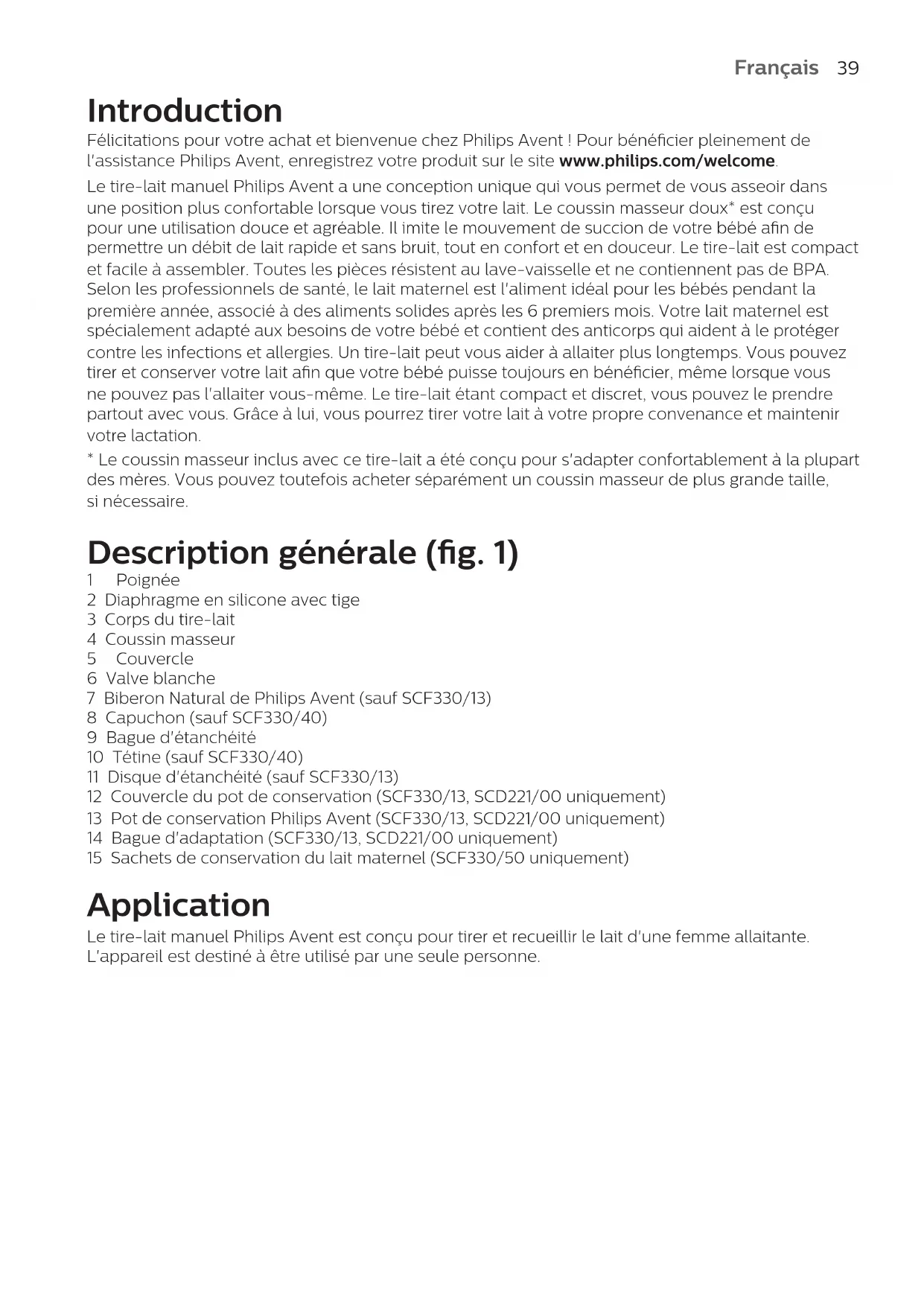 Français 39

Introduction

Félicitations pour votre achat et bienvenue chez Philips Avent ! Pour bénéficier pleinement de l'assistance Philips Avent, enregistrez votre produit sur le site www.philips.com/welcome.

Le tire-lait manuel Philips Avent a une conception unique qui vous permet de vous asseoir dans une position plus confortable lorsque vous tirez votre lait. Le coussin masseur doux* est conçu pour une utilisation douce et agréable. Il imite le mouvement de succion de votre bébé afin de permettre un débit de lait rapide et sans bruit, tout en confort et en douceur. Le tire-lait est compact et facile à assembler. Toutes les pièces résistent au lave-vaisselle et ne contiennent pas de BPA. Selon les professionnels de santé, le lait maternel est l'aliment idéal pour les bébés pendant la première année, associé à des aliments solides après les 6 premiers mois. Votre lait maternel est spécialement adapté aux besoins de votre bébé et contient des anticorps qui aident à le protéger contre les infections et allergies. Un tire-lait peut vous aider à allaiter plus longtemps. Vous pouvez tirer et conserver votre lait afin que votre bébé puisse toujours en bénéficier, même lorsque vous ne pouvez pas l'allaiter vous-même. Le tire-lait étant compact et discret, vous pouvez le prendre partout avec vous. Grâce à lui, vous pourrez tirer votre lait à votre propre convenance et maintenir votre lactation.

* Le coussin masseur inclus avec ce tire-lait a été conçu pour s'adapter confortablement à la plupart des mères. Vous pouvez toutefois acheter séparément un coussin masseur de plus grande taille, si nécessaire.

Description générale (fig. 1)

1 Poignée
2 Diaphragme en silicone avec tige
3 Corps du tire-lait
4 Coussin masseur
5 Couvercle
6 Valve blanche
7 Biberon Natural de Philips Avent (sauf SCF330/13)
8 Capuchon (sauf SCF330/40)
9 Bague d'étanchéité
10 Tétine (sauf SCF330/40)
11 Disque d'étanchéité (sauf SCF330/13)
12 Couvercle du pot de conservation (SCF330/13, SCD221/00 uniquement)
13 Pot de conservation Philips Avent (SCF330/13, SCD221/00 uniquement)
14 Bague d'adaptation (SCF330/13, SCD221/00 uniquement)
15 Sachets de conservation du lait maternel (SCF330/50 uniquement)

Application

Le tire-lait manuel Philips Avent est conçu pour tirer et recueillir le lait d'une femme allaitante. L'appareil est destiné à être utilisé par une seule personne.